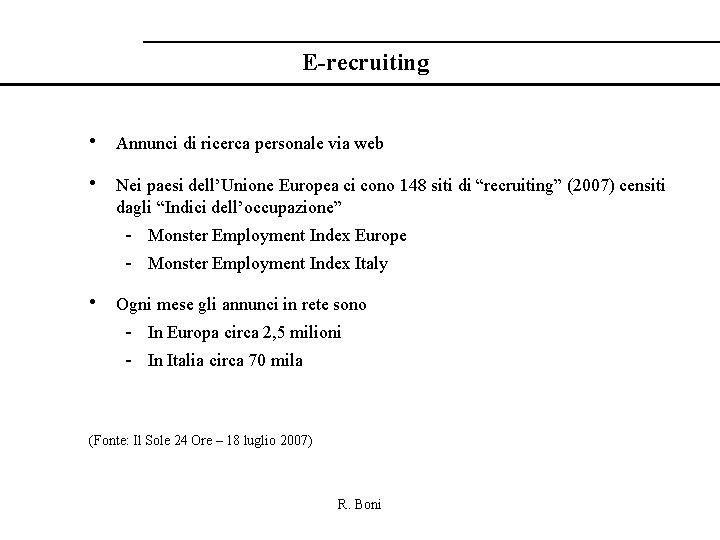 E-recruiting

• Annunci di ricerca personale via web

• Nei paesi dell'Unione Europea ci cono 148 siti di "recruiting" (2007) censiti dagli "Indici dell'occupazione"
- Monster Employment Index Europe
- Monster Employment Index Italy

• Ogni mese gli annunci in rete sono
- In Europa circa 2,5 milioni
- In Italia circa 70 mila

(Fonte: Il Sole 24 Ore – 18 luglio 2007)

R. Boni